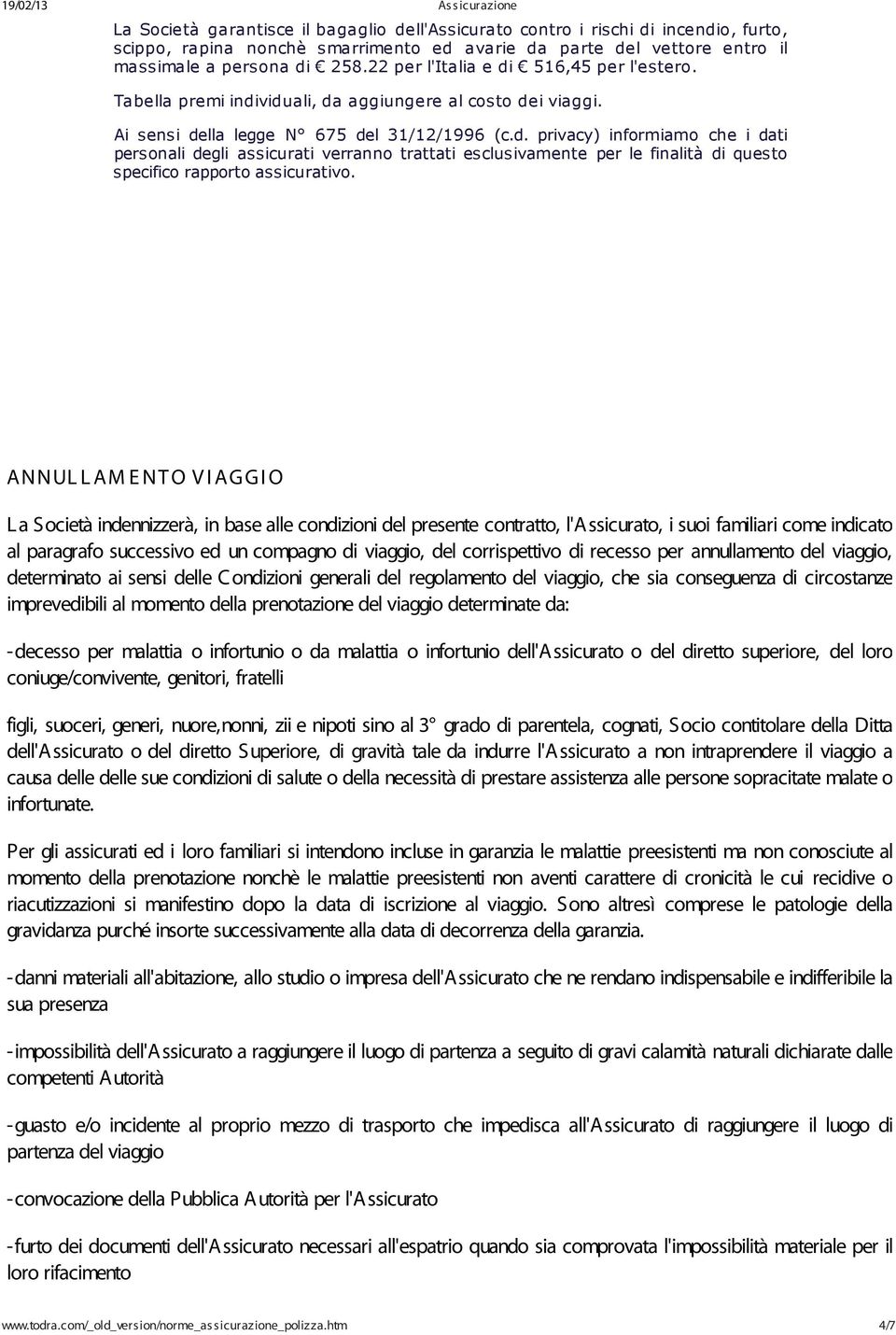 19/02/13 Assicurazione

La Società garantisce il bagaglio dell'Assicurato contro i rischi di incendio, furto, scippo, rapina nonchè smarrimento ed avarie da parte del vettore entro il massimale a persona di € 258.22 per l'Italia e di € 516,45 per l'estero.

Tabella premi individuali, da aggiungere al costo dei viaggi.

Ai sensi della legge N° 675 del 31/12/1996 (c.d. privacy) informiamo che i dati personali degli assicurati verranno trattati esclusivamente per le finalità di questo specifico rapporto assicurativo.

ANNULLAMENTO VIAGGIO

La Società indennizzerà, in base alle condizioni del presente contratto, l'Assicurato, i suoi familiari come indicato al paragrafo successivo ed un compagno di viaggio, del corrispettivo di recesso per annullamento del viaggio, determinato ai sensi delle Condizioni generali del regolamento del viaggio, che sia conseguenza di circostanze imprevedibili al momento della prenotazione del viaggio determinate da:

-decesso per malattia o infortunio o da malattia o infortunio dell'Assicurato o del diretto superiore, del loro coniuge/convivente, genitori, fratelli

figli, suoceri, generi, nuore,nonni, zii e nipoti sino al 3° grado di parentela, cognati, Socio contitolare della Ditta dell'Assicurato o del diretto Superiore, di gravità tale da indurre l'Assicurato a non intraprendere il viaggio a causa delle delle sue condizioni di salute o della necessità di prestare assistenza alle persone sopracitate malate o infortunate.

Per gli assicurati ed i loro familiari si intendono incluse in garanzia le malattie preesistenti ma non conosciute al momento della prenotazione nonchè le malattie preesistenti non aventi carattere di cronicità le cui recidive o riacutizzazioni si manifestino dopo la data di iscrizione al viaggio. Sono altresì comprese le patologie della gravidanza purché insorte successivamente alla data di decorrenza della garanzia.

-danni materiali all'abitazione, allo studio o impresa dell'Assicurato che ne rendano indispensabile e indifferibile la sua presenza

-impossibilità dell'Assicurato a raggiungere il luogo di partenza a seguito di gravi calamità naturali dichiarate dalle competenti Autorità

-guasto e/o incidente al proprio mezzo di trasporto che impedisca all'Assicurato di raggiungere il luogo di partenza del viaggio

-convocazione della Pubblica Autorità per l'Assicurato

-furto dei documenti dell'Assicurato necessari all'espatrio quando sia comprovata l'impossibilità materiale per il loro rifacimento

www.todra.com/_old_version/norme_assicurazione_polizza.htm 4/7